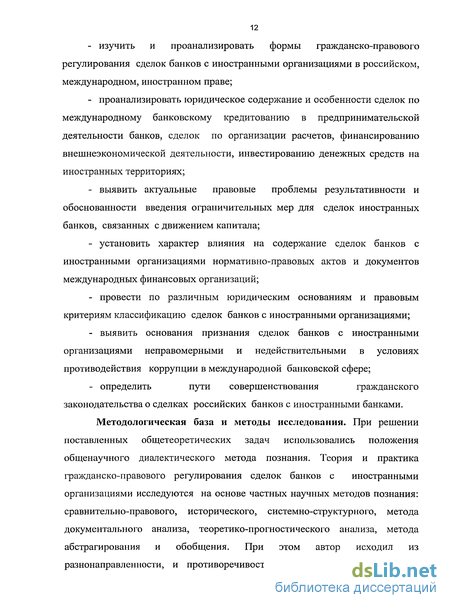 12

- изучить и проанализировать формы гражданско-правового регулирования сделок банков с иностранными организациями в российском, международном, иностранном праве;

- проанализировать юридическое содержание и особенности сделок по международному банковскому кредитованию в предпринимательской деятельности банков, сделок по организации расчетов, финансированию внешнеэкономической деятельности, инвестированию денежных средств на иностранных территориях;

- выявить актуальные правовые проблемы результативности и обоснованности введения ограничительных мер для сделок иностранных банков, связанных с движением капитала;

- установить характер влияния на содержание сделок банков с иностранными организациями нормативно-правовых актов и документов международных финансовых организаций;

- провести по различным юридическим основаниям и правовым критериям классификацию сделок банков с иностранными организациями;

- выявить основания признания сделок банков с иностранными организациями неправомерными и недействительными в условиях противодействия коррупции в международной банковской сфере;

- определить пути совершенствования гражданского законодательства о сделках российских банков с иностранными банками.

Методологическая база и методы исследования. При решении поставленных общетеоретических задач использовались положения общенаучного диалектического метода познания. Теория и практика гражданско-правового регулирования сделок банков с иностранными организациями исследуются на основе частных научных методов познания: сравнительно-правового, исторического, системно-структурного, метода документального анализа, теоретико-прогностического анализа, метода абстрагирования и обобщения. При этом автор исходил из разнонаправленности, и противоречивост

dsLib.net
библиотека диссертаций